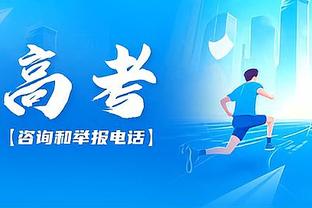 高考
【咨询和举报电话】